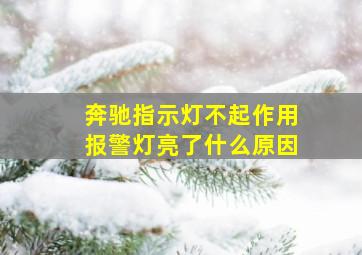 奔驰指示灯不起作用
报警灯亮了什么原因